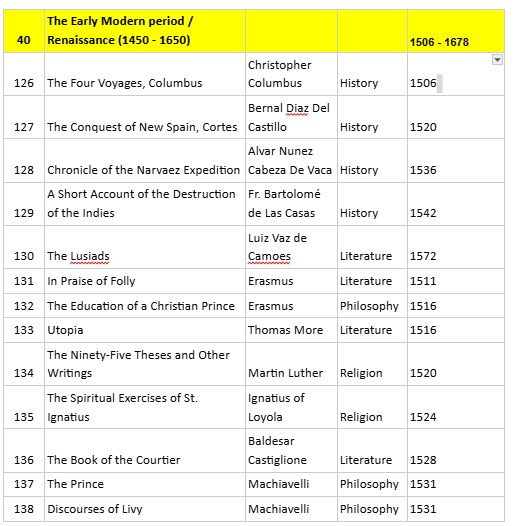 | 40 | The Early Modern period / Renaissance (1450 - 1650) | | | 1506 - 1678 |
|---|---|---|---|---|
| 126 | The Four Voyages, Columbus | Christopher Columbus | History | 1506 |
| 127 | The Conquest of New Spain, Cortes | Bernal Diaz Del Castillo | History | 1520 |
| 128 | Chronicle of the Narvaez Expedition | Alvar Nunez Cabeza De Vaca | History | 1536 |
| 129 | A Short Account of the Destruction of the Indies | Fr. Bartolomé de Las Casas | History | 1542 |
| 130 | The Lusiads | Luiz Vaz de Camoes | Literature | 1572 |
| 131 | In Praise of Folly | Erasmus | Literature | 1511 |
| 132 | The Education of a Christian Prince | Erasmus | Philosophy | 1516 |
| 133 | Utopia | Thomas More | Literature | 1516 |
| 134 | The Ninety-Five Theses and Other Writings | Martin Luther | Religion | 1520 |
| 135 | The Spiritual Exercises of St. Ignatius | Ignatius of Loyola | Religion | 1524 |
| 136 | The Book of the Courtier | Baldesar Castiglione | Literature | 1528 |
| 137 | The Prince | Machiavelli | Philosophy | 1531 |
| 138 | Discourses of Livy | Machiavelli | Philosophy | 1531 |